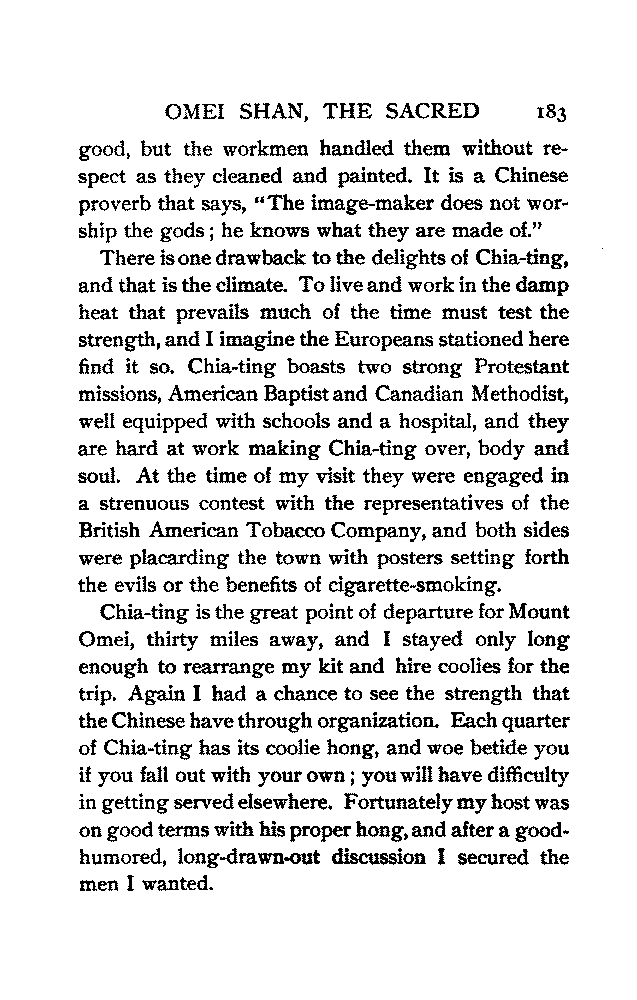 OMEI SHAN, THE SACRED 183

good, but the workmen handled them without respect as they cleaned and painted. It is a Chinese proverb that says, "The image-maker does not worship the gods; he knows what they are made of."

There is one drawback to the delights of Chia-ting, and that is the climate. To live and work in the damp heat that prevails much of the time must test the strength, and I imagine the Europeans stationed here find it so. Chia-ting boasts two strong Protestant missions, American Baptist and Canadian Methodist, well equipped with schools and a hospital, and they are hard at work making Chia-ting over, body and soul. At the time of my visit they were engaged in a strenuous contest with the representatives of the British American Tobacco Company, and both sides were placarding the town with posters setting forth the evils or the benefits of cigarette-smoking.

Chia-ting is the great point of departure for Mount Omei, thirty miles away, and I stayed only long enough to rearrange my kit and hire coolies for the trip. Again I had a chance to see the strength that the Chinese have through organization. Each quarter of Chia-ting has its coolie hong, and woe betide you if you fall out with your own; you will have difficulty in getting served elsewhere. Fortunately my host was on good terms with his proper hong, and after a good-humored, long-drawn-out discussion I secured the men I wanted.